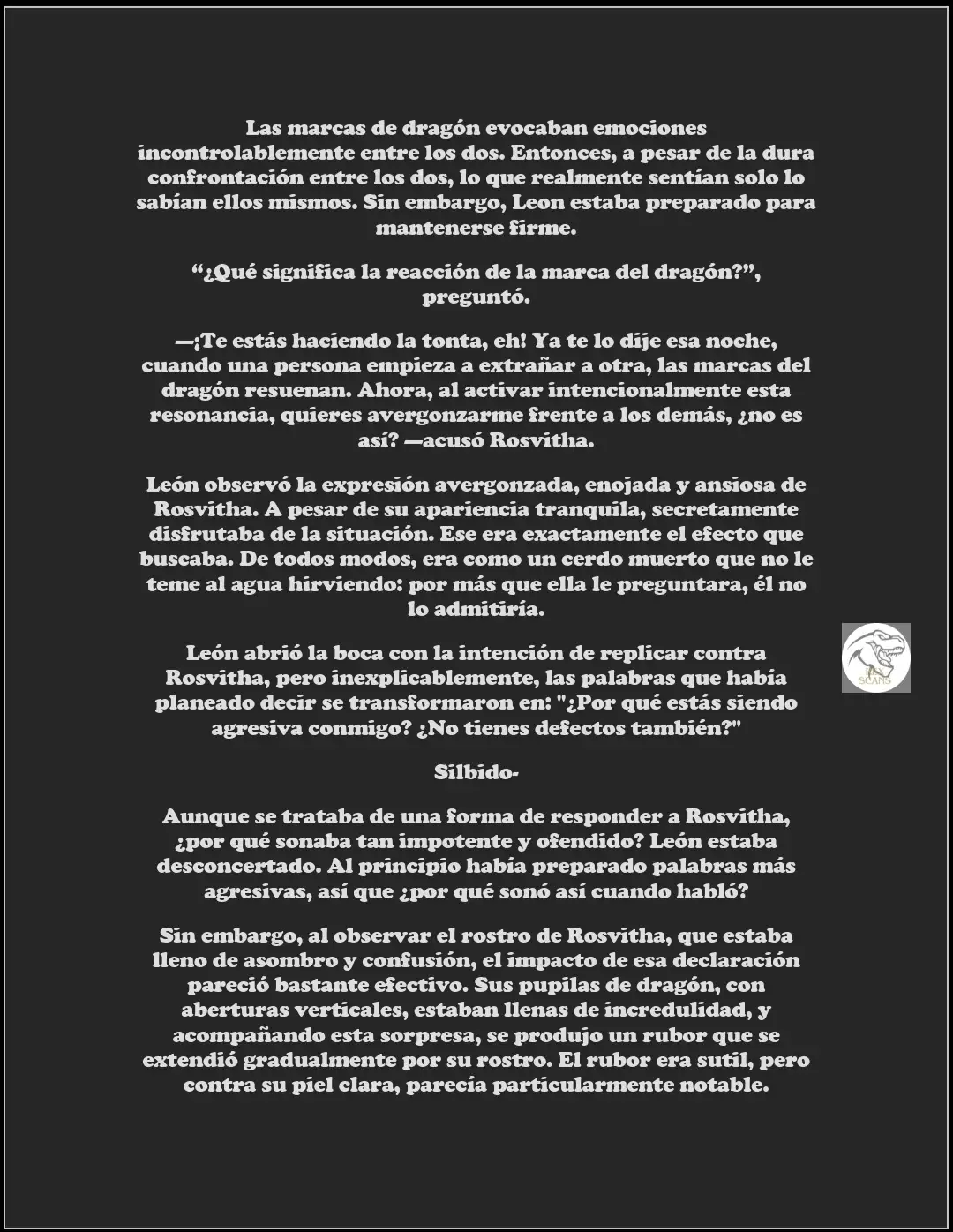 Las marcas de dragón evocaban emociones incontrolablemente entre los dos. Entonces, a pesar de la dura confrontación entre los dos, lo que realmente sentían solo lo sabían ellos mismos. Sin embargo, Leon estaba preparado para mantenerse firme.

“¿Qué significa la reacción de la marca del dragón?”, preguntó.

—¡Te estás haciendo la tonta, eh! Ya te lo dije esa noche, cuando una persona empieza a extrañar a otra, las marcas del dragón resuenan. Ahora, al activar intencionalmente esta resonancia, quieres avergonzarme frente a los demás, ¿no es así? —acusó Rosvitha.

León observó la expresión avergonzada, enojada y ansiosa de Rosvitha. A pesar de su apariencia tranquila, secretamente disfrutaba de la situación. Ese era exactamente el efecto que buscaba. De todos modos, era como un cerdo muerto que no le teme al agua hirviendo: por más que ella le preguntara, él no lo admitiría.

León abrió la boca con la intención de replicar contra Rosvitha, pero inexplicablemente, las palabras que había planeado decir se transformaron en: "¿Por qué estás siendo agresiva conmigo? ¿No tienes defectos también?"

Silbido-

Aunque se trataba de una forma de responder a Rosvitha, ¿por qué sonaba tan impotente y ofendido? León estaba desconcertado. Al principio había preparado palabras más agresivas, así que ¿por qué sonó así cuando habló?

Sin embargo, al observar el rostro de Rosvitha, que estaba lleno de asombro y confusión, el impacto de esa declaración pareció bastante efectivo. Sus pupilas de dragón, con aberturas verticales, estaban llenas de incredulidad, y acompañando esta sorpresa, se produjo un rubor que se extendió gradualmente por su rostro. El rubor era sutil, pero contra su piel clara, parecía particularmente notable.

SCANS